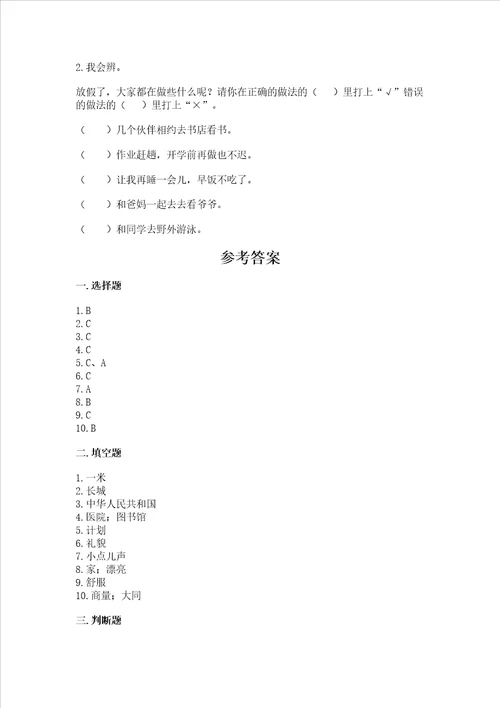 2. 我会辨。

放假了，大家都在做些什么呢？请你在正确的做法的（　）里打上“√”错误的做法的（　）里打上“×”。

（　　）几个伙伴相约去书店看书。

（　　）作业赶趟，开学前再做也不迟。

（　　）让我再睡一会儿，早饭不吃了。

（　　）和爸妈一起去去看爷爷。

（　　）和同学去野外游泳。

参考答案

一. 选择题

1. B
2. C
3. C
4. C
5. C、A
6. C
7. A
8. B
9. C
10. B

二. 填空题

1. 一米
2. 长城
3. 中华人民共和国
4. 医院；图书馆
5. 计划
6. 礼貌
7. 小点儿声
8. 家；漂亮
9. 舒服
10. 商量；大同

三. 判断题